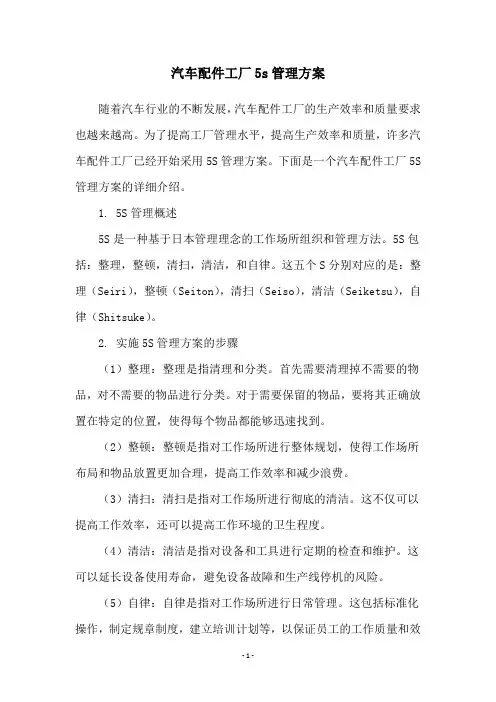 汽车配件工厂 5s 管理方案

随着汽车行业的不断发展，汽车配件工厂的生产效率和质量要求也越来越高。为了提高工厂管理水平，提高生产效率和质量，许多汽车配件工厂已经开始采用 5S 管理方案。下面是一个汽车配件工厂 5S 管理方案的详细介绍。

1. 5S 管理概述

5S 是一种基于日本管理理念的工作场所组织和管理方法。5S 包括：整理，整顿，清扫，清洁，和自律。这五个 S 分别对应的是：整理（Seiri），整顿（Seiton），清扫（Seiso），清洁（Seiketsu），自律（Shitsuke）。

2. 实施 5S 管理方案的步骤

（1）整理：整理是指清理和分类。首先需要清理掉不需要的物品，对不需要的物品进行分类。对于需要保留的物品，要将其正确放置在特定的位置，使得每个物品都能够迅速找到。

（2）整顿：整顿是指对工作场所进行整体规划，使得工作场所布局和物品放置更加合理，提高工作效率和减少浪费。

（3）清扫：清扫是指对工作场所进行彻底的清洁。这不仅可以提高工作效率，还可以提高工作环境的卫生程度。

（4）清洁：清洁是指对设备和工具进行定期的检查和维护。这可以延长设备使用寿命，避免设备故障和生产线停机的风险。

（5）自律：自律是指对工作场所进行日常管理。这包括标准化操作，制定规章制度，建立培训计划等，以保证员工的工作质量和效

-1-